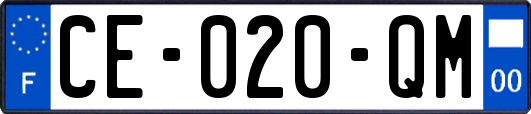 F
CE-020-QM
00